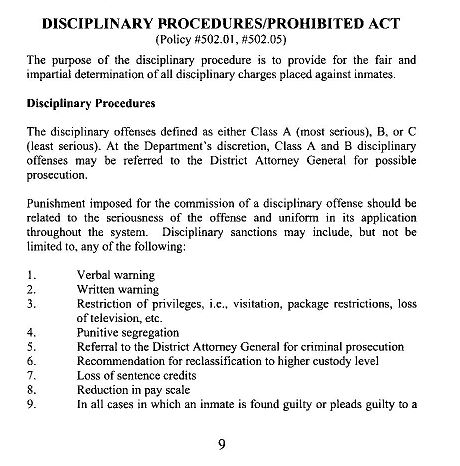 DISCIPLINARY PROCEDURES/PROHIBITED ACT
(Policy #502.01, #502.05)

The purpose of the disciplinary procedure is to provide for the fair and impartial determination of all disciplinary charges placed against inmates.

Disciplinary Procedures

The disciplinary offenses defined as either Class A (most serious), B, or C (least serious). At the Department's discretion, Class A and B disciplinary offenses may be referred to the District Attorney General for possible prosecution.

Punishment imposed for the commission of a disciplinary offense should be related to the seriousness of the offense and uniform in its application throughout the system. Disciplinary sanctions may include, but not be limited to, any of the following:

1. Verbal warning
2. Written warning
3. Restriction of privileges, i.e., visitation, package restrictions, loss of television, etc.
4. Punitive segregation
5. Referral to the District Attorney General for criminal prosecution
6. Recommendation for reclassification to higher custody level
7. Loss of sentence credits
8. Reduction in pay scale
9. In all cases in which an inmate is found guilty or pleads guilty to a

9